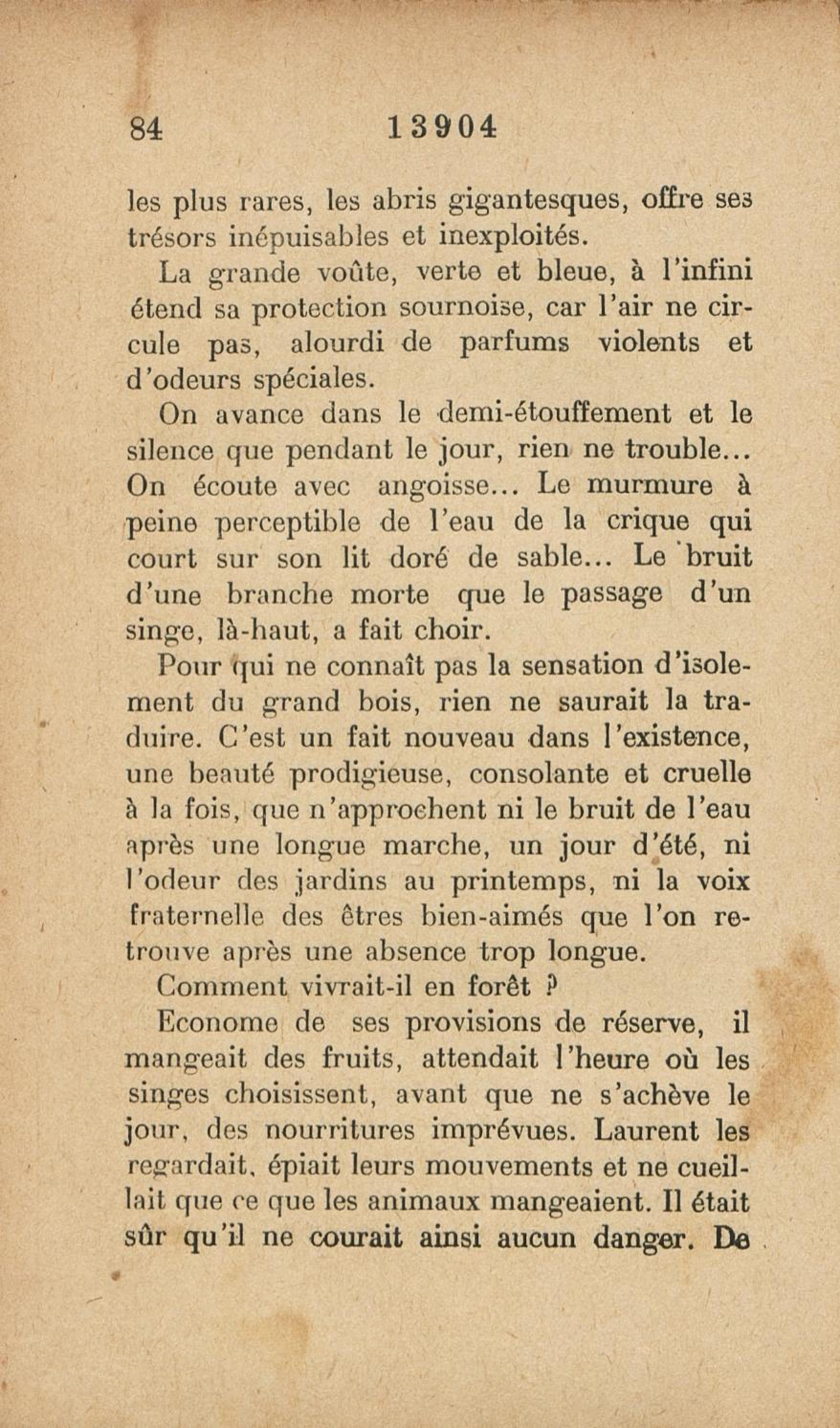 84 13904

les plus rares, les abris gigantesques, offre ses trésors inépuisables et inexploités.

La grande voûte, verte et bleue, à l'infini étend sa protection sournoise, car l'air ne circule pas, alourdi de parfums violents et d'odeurs spéciales.

On avance dans le demi-étouffement et le silence que pendant le jour, rien ne trouble... On écoute avec angoisse... Le murmure à peine perceptible de l'eau de la crique qui court sur son lit doré de sable... Le bruit d'une branche morte que le passage d'un singe, là-haut, a fait choir.

Pour qui ne connaît pas la sensation d'isolement du grand bois, rien ne saurait la traduire. C'est un fait nouveau dans l'existence, une beauté prodigieuse, consolante et cruelle à la fois, que n'approchent ni le bruit de l'eau après une longue marche, un jour d'été, ni l'odeur des jardins au printemps, ni la voix fraternelle des êtres bien-aimés que l'on retrouve après une absence trop longue.

Comment vivrait-il en forêt ?

Econome de ses provisions de réserve, il mangeait des fruits, attendait l'heure où les singes choisissent, avant que ne s'achève le jour, des nourritures imprévues. Laurent les regardait, épiait leurs mouvements et ne cueillait que ce que les animaux mangeaient. Il était sûr qu'il ne courait ainsi aucun danger. De